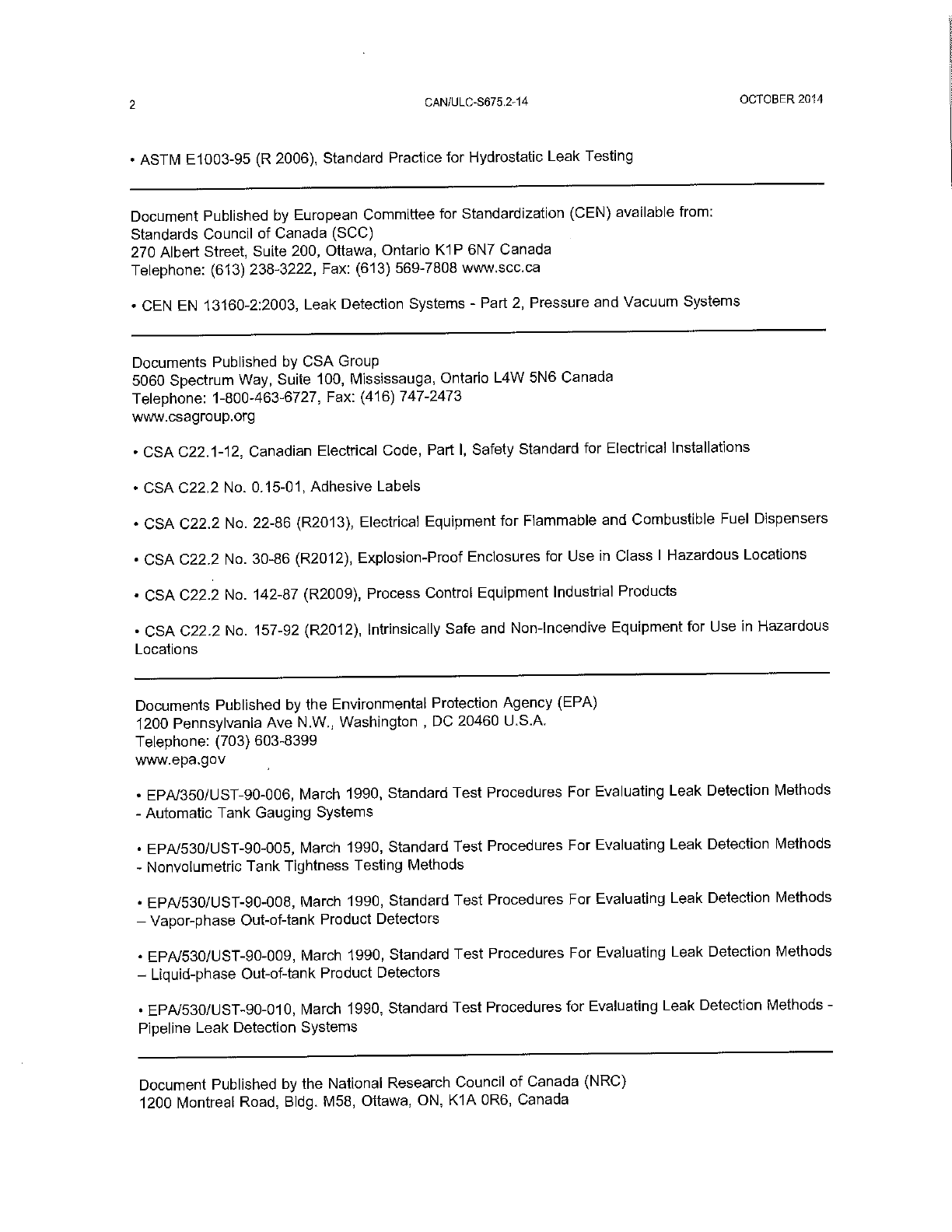 2 CAN/ULC-S675.2-14 OCTOBER 2014

• ASTM E1003-95 (R 2006), Standard Practice for Hydrostatic Leak Testing

Document Published by European Committee for Standardization (CEN) available from:
Standards Council of Canada (SCC)
270 Albert Street, Suite 200, Ottawa, Ontario K1P 6N7 Canada
Telephone: (613) 238-3222, Fax: (613) 569-7808 www.scc.ca

• CEN EN 13160-2:2003, Leak Detection Systems - Part 2, Pressure and Vacuum Systems

Documents Published by CSA Group
5060 Spectrum Way, Suite 100, Mississauga, Ontario L4W 5N6 Canada
Telephone: 1-800-463-6727, Fax: (416) 747-2473
www.csagroup.org

• CSA C22.1-12, Canadian Electrical Code, Part I, Safety Standard for Electrical Installations

• CSA C22.2 No. 0.15-01, Adhesive Labels

• CSA C22.2 No. 22-86 (R2013), Electrical Equipment for Flammable and Combustible Fuel Dispensers

• CSA C22.2 No. 30-86 (R2012), Explosion-Proof Enclosures for Use in Class I Hazardous Locations

• CSA C22.2 No. 142-87 (R2009), Process Control Equipment Industrial Products

• CSA C22.2 No. 157-92 (R2012), Intrinsically Safe and Non-Incendive Equipment for Use in Hazardous Locations

Documents Published by the Environmental Protection Agency (EPA)
1200 Pennsylvania Ave N.W., Washington , DC 20460 U.S.A.
Telephone: (703) 603-8399
www.epa.gov

• EPA/350/UST-90-006, March 1990, Standard Test Procedures For Evaluating Leak Detection Methods - Automatic Tank Gauging Systems

• EPA/530/UST-90-005, March 1990, Standard Test Procedures For Evaluating Leak Detection Methods - Nonvolumetric Tank Tightness Testing Methods

• EPA/530/UST-90-008, March 1990, Standard Test Procedures For Evaluating Leak Detection Methods – Vapor-phase Out-of-tank Product Detectors

• EPA/530/UST-90-009, March 1990, Standard Test Procedures For Evaluating Leak Detection Methods – Liquid-phase Out-of-tank Product Detectors

• EPA/530/UST-90-010, March 1990, Standard Test Procedures for Evaluating Leak Detection Methods - Pipeline Leak Detection Systems

Document Published by the National Research Council of Canada (NRC)
1200 Montreal Road, Bldg. M58, Ottawa, ON, K1A 0R6, Canada